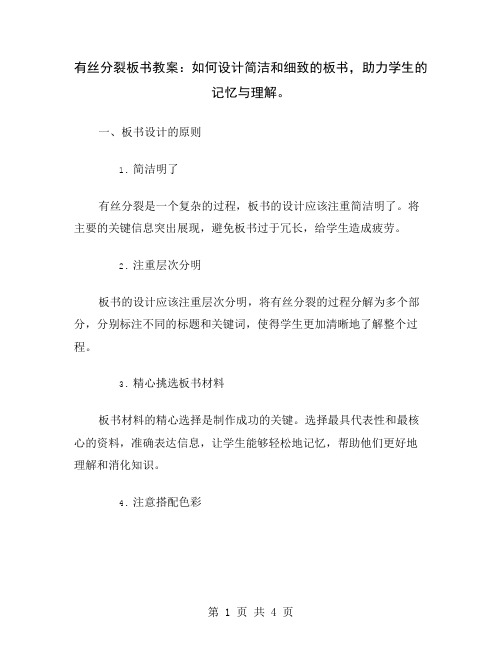 有丝分裂板书教案：如何设计简洁和细致的板书，助力学生的记忆与理解。

一、板书设计的原则

1. 简洁明了

有丝分裂是一个复杂的过程，板书的设计应该注重简洁明了。将主要的关键信息突出展现，避免板书过于冗长，给学生造成疲劳。

2. 注重层次分明

板书的设计应该注重层次分明，将有丝分裂的过程分解为多个部分，分别标注不同的标题和关键词，使得学生更加清晰地了解整个过程。

3. 精心挑选板书材料

板书材料的精心选择是制作成功的关键。选择最具代表性和最核心的资料，准确表达信息，让学生能够轻松地记忆，帮助他们更好地理解和消化知识。

4. 注意搭配色彩

第 1 页 共 4 页